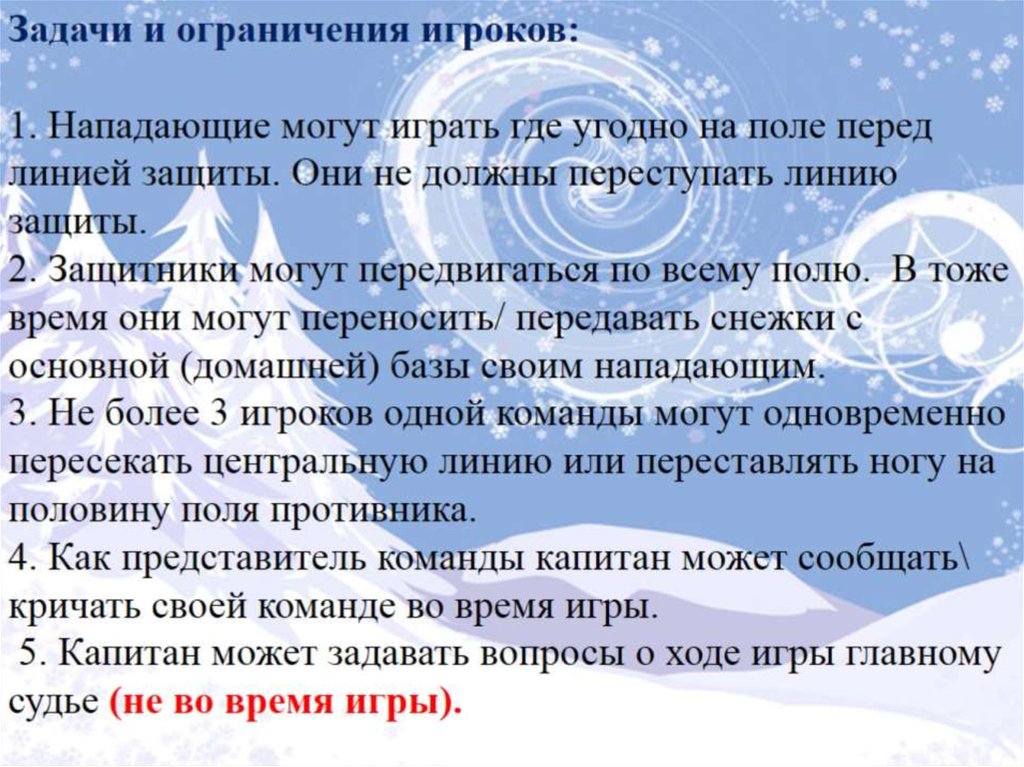 Задачи и ограничения игроков:

1. Нападающие могут играть где угодно на поле перед линией защиты. Они не должны переступать линию защиты.
2. Защитники могут передвигаться по всему полю. В тоже время они могут переносить/ передавать снежки с основной (домашней) базы своим нападающим.
3. Не более 3 игроков одной команды могут одновременно пересекать центральную линию или переставлять ногу на половину поля противника.
4. Как представитель команды капитан может сообщать\ кричать своей команде во время игры.
5. Капитан может задавать вопросы о ходе игры главному судье (не во время игры).